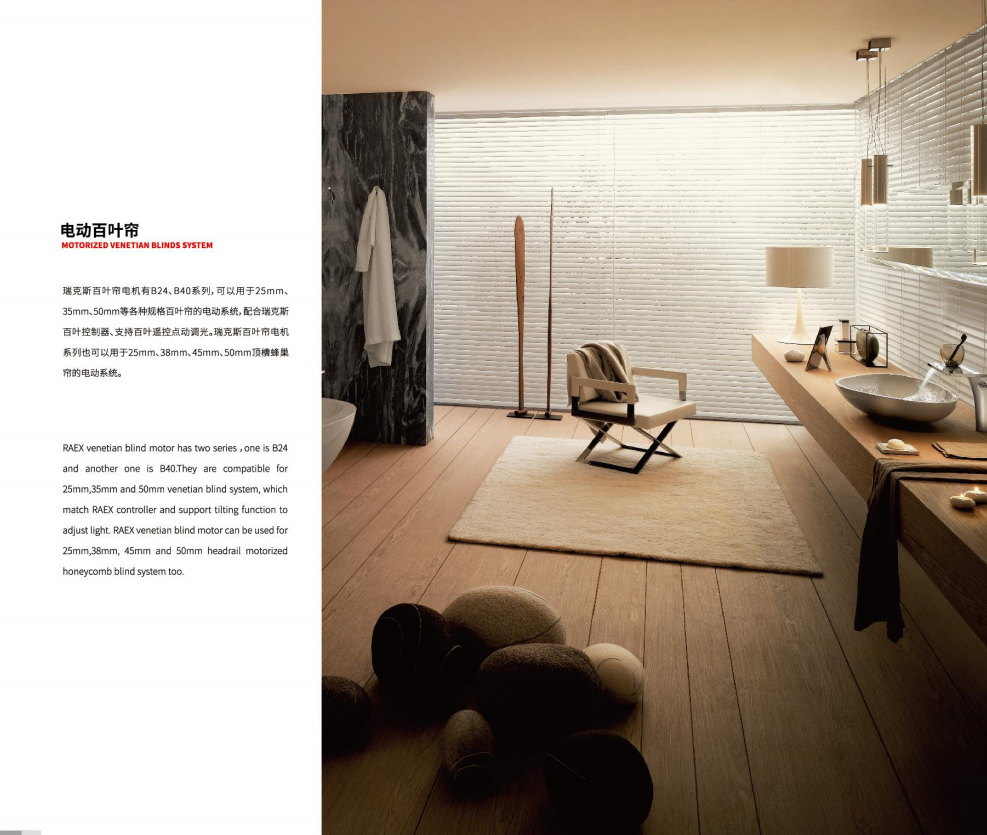 电动百叶帘
MOTORIZED VENETIAN BLINDS SYSTEM

瑞克斯百叶帘电机有B24、B40系列，可以用于25mm、35mm、50mm等各种规格百叶帘的电动系统，配合瑞克斯百叶控制器、支持百叶遥控点动调光。瑞克斯百叶帘电机系列也可以用于25mm、38mm、45mm、50mm顶槽蜂巢帘的电动系统。

RAEX venetian blind motor has two series , one is B24 and another one is B40.They are compatible for 25mm,35mm and 50mm venetian blind system, which match RAEX controller and support tilting function to adjust light. RAEX venetian blind motor can be used for 25mm,38mm, 45mm and 50mm headrail motorized honeycomb blind system too.